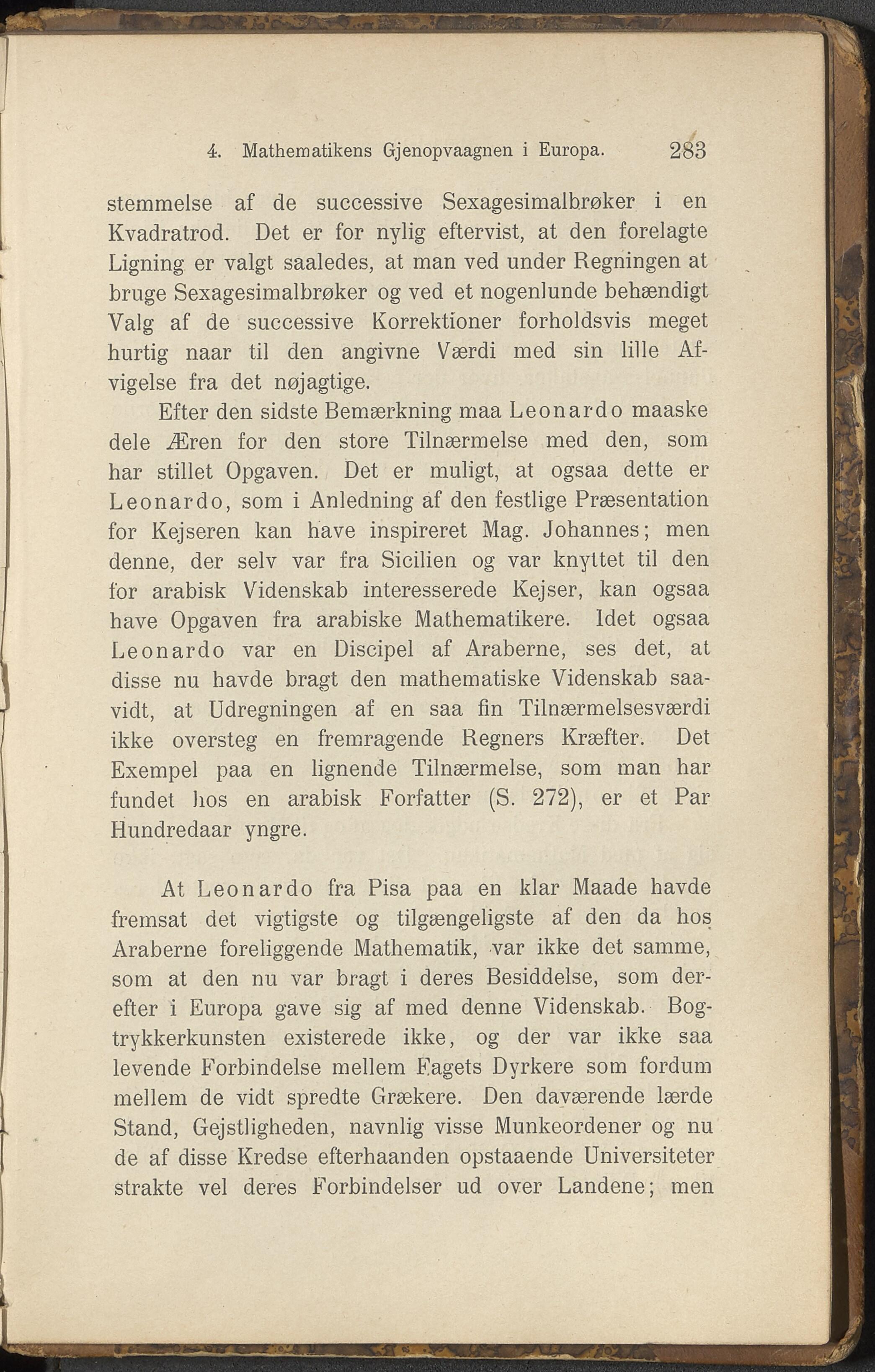 4. Mathematikens Gjenopvaagnen i Europa. 283

stemmelse af de successive Sexagesimalbrøker i en Kvadratrod. Det er for nylig eftervist, at den forelagte Ligning er valgt saaledes, at man ved under Regningen at bruge Sexagesimalbrøker og ved et nogenlunde behændigt Valg af de successive Korrektioner forholdsvis meget hurtig naar til den angivne Værdi med sin lille Afvigelse fra det nøjagtige.

Efter den sidste Bemærkning maa Leonardo maaske dele Æren for den store Tilnærmelse med den, som har stillet Opgaven. Det er muligt, at ogsaa dette er Leonardo, som i Anledning af den festlige Præsentation for Kejseren kan have inspireret Mag. Johannes; men denne, der selv var fra Sicilien og var knyttet til den for arabisk Videnskab interesserede Kejser, kan ogsaa have Opgaven fra arabiske Mathematikere. Idet ogsaa Leonardo var en Discipel af Araberne, ses det, at disse nu havde bragt den mathematiske Videnskab saavidt, at Udregningen af en saa fin Tilnærmelsesværdi ikke oversteg en fremragende Regners Kræfter. Det Exempel paa en lignende Tilnærmelse, som man har fundet hos en arabisk Forfatter (S. 272), er et Par Hundredaar yngre.

At Leonardo fra Pisa paa en klar Maade havde fremsat det vigtigste og tilgængeligste af den da hos Araberne foreliggende Mathematik, var ikke det samme, som at den nu var bragt i deres Besiddelse, som derefter i Europa gave sig af med denne Videnskab. Bogtrykkerkunsten existerede ikke, og der var ikke saa levende Forbindelse mellem Fagets Dyrkere som fordum mellem de vidt spredte Grækere. Den daværende lærde Stand, Gejstligheden, navnlig visse Munkeordener og nu de af disse Kredse efterhaanden opstaaende Universiteter strakte vel deres Forbindelser ud over Landene; men